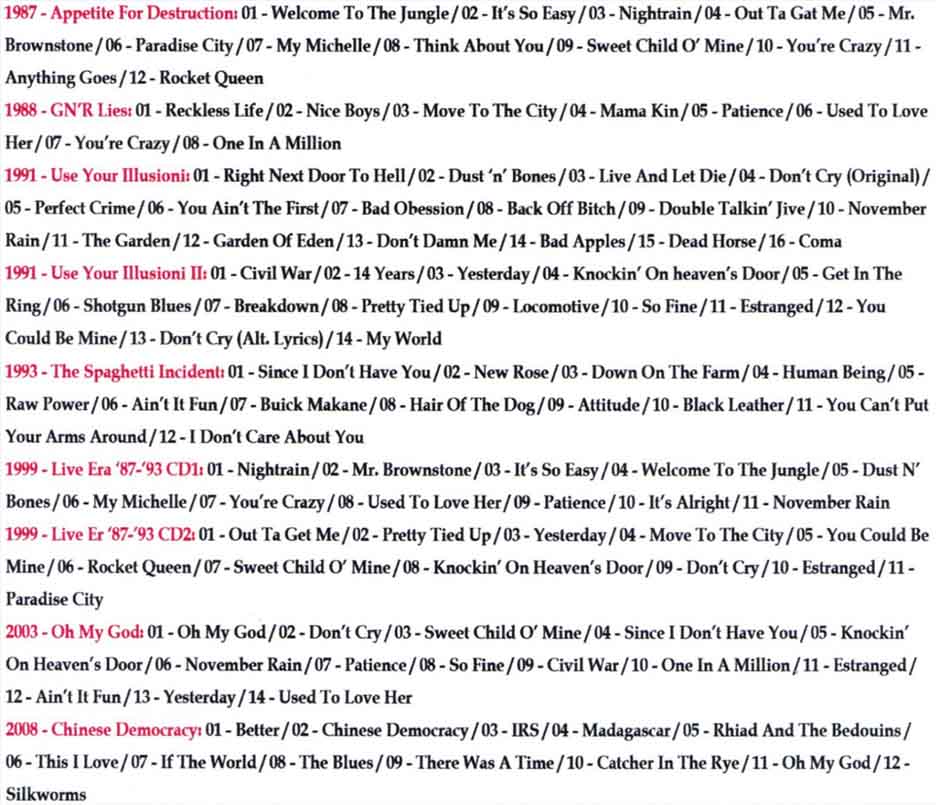 1987 - Appetite For Destruction: 01 - Welcome To The Jungle / 02 - It's So Easy / 03 - Nightrain / 04 - Out Ta Gat Me / 05 - Mr. Brownstone / 06 - Paradise City / 07 - My Michelle / 08 - Think About You / 09 - Sweet Child O' Mine / 10 - You're Crazy / 11 - Anything Goes / 12 - Rocket Queen

1988 - GN'R Lies: 01 - Reckless Life / 02 - Nice Boys / 03 - Move To The City / 04 - Mama Kin / 05 - Patience / 06 - Used To Love Her / 07 - You're Crazy / 08 - One In A Million

1991 - Use Your Illusioni: 01 - Right Next Door To Hell / 02 - Dust 'n' Bones / 03 - Live And Let Die / 04 - Don't Cry (Original) / 05 - Perfect Crime / 06 - You Ain't The First / 07 - Bad Obession / 08 - Back Off Bitch / 09 - Double Talkin' Jive / 10 - November Rain / 11 - The Garden / 12 - Garden Of Eden / 13 - Don't Damn Me / 14 - Bad Apples / 15 - Dead Horse / 16 - Coma

1991 - Use Your Illusioni II: 01 - Civil War / 02 - 14 Years / 03 - Yesterday / 04 - Knockin' On heaven's Door / 05 - Get In The Ring / 06 - Shotgun Blues / 07 - Breakdown / 08 - Pretty Tied Up / 09 - Locomotive / 10 - So Fine / 11 - Estranged / 12 - You Could Be Mine / 13 - Don't Cry (Alt. Lyrics) / 14 - My World

1993 - The Spaghetti Incident: 01 - Since I Don't Have You / 02 - New Rose / 03 - Down On The Farm / 04 - Human Being / 05 - Raw Power / 06 - Ain't It Fun / 07 - Buick Makane / 08 - Hair Of The Dog / 09 - Attitude / 10 - Black Leather / 11 - You Can't Put Your Arms Around / 12 - I Don't Care About You

1999 - Live Era '87-'93 CD1: 01 - Nightrain / 02 - Mr. Brownstone / 03 - It's So Easy / 04 - Welcome To The Jungle / 05 - Dust N' Bones / 06 - My Michelle / 07 - You're Crazy / 08 - Used To Love Her / 09 - Patience / 10 - It's Alright / 11 - November Rain

1999 - Live Er '87-'93 CD2: 01 - Out Ta Get Me / 02 - Pretty Tied Up / 03 - Yesterday / 04 - Move To The City / 05 - You Could Be Mine / 06 - Rocket Queen / 07 - Sweet Child O' Mine / 08 - Knockin' On Heaven's Door / 09 - Don't Cry / 10 - Estranged / 11 - Paradise City

2003 - Oh My God: 01 - Oh My God / 02 - Don't Cry / 03 - Sweet Child O' Mine / 04 - Since I Don't Have You / 05 - Knockin' On Heaven's Door / 06 - November Rain / 07 - Patience / 08 - So Fine / 09 - Civil War / 10 - One In A Million / 11 - Estranged / 12 - Ain't It Fun / 13 - Yesterday / 14 - Used To Love Her

2008 - Chinese Democracy: 01 - Better / 02 - Chinese Democracy / 03 - IRS / 04 - Madagascar / 05 - Rhiad And The Bedouins / 06 - This I Love / 07 - If The World / 08 - The Blues / 09 - There Was A Time / 10 - Catcher In The Rye / 11 - Oh My God / 12 - Silkworms